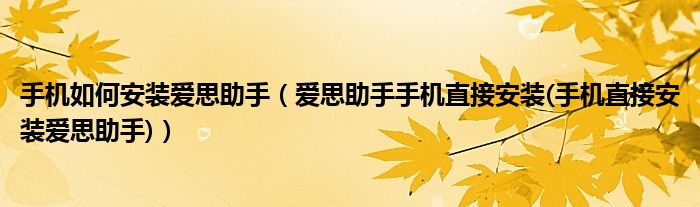 手机如何安装爱思助手（爱思助手手机直接安装(手机直接安装爱思助手)）